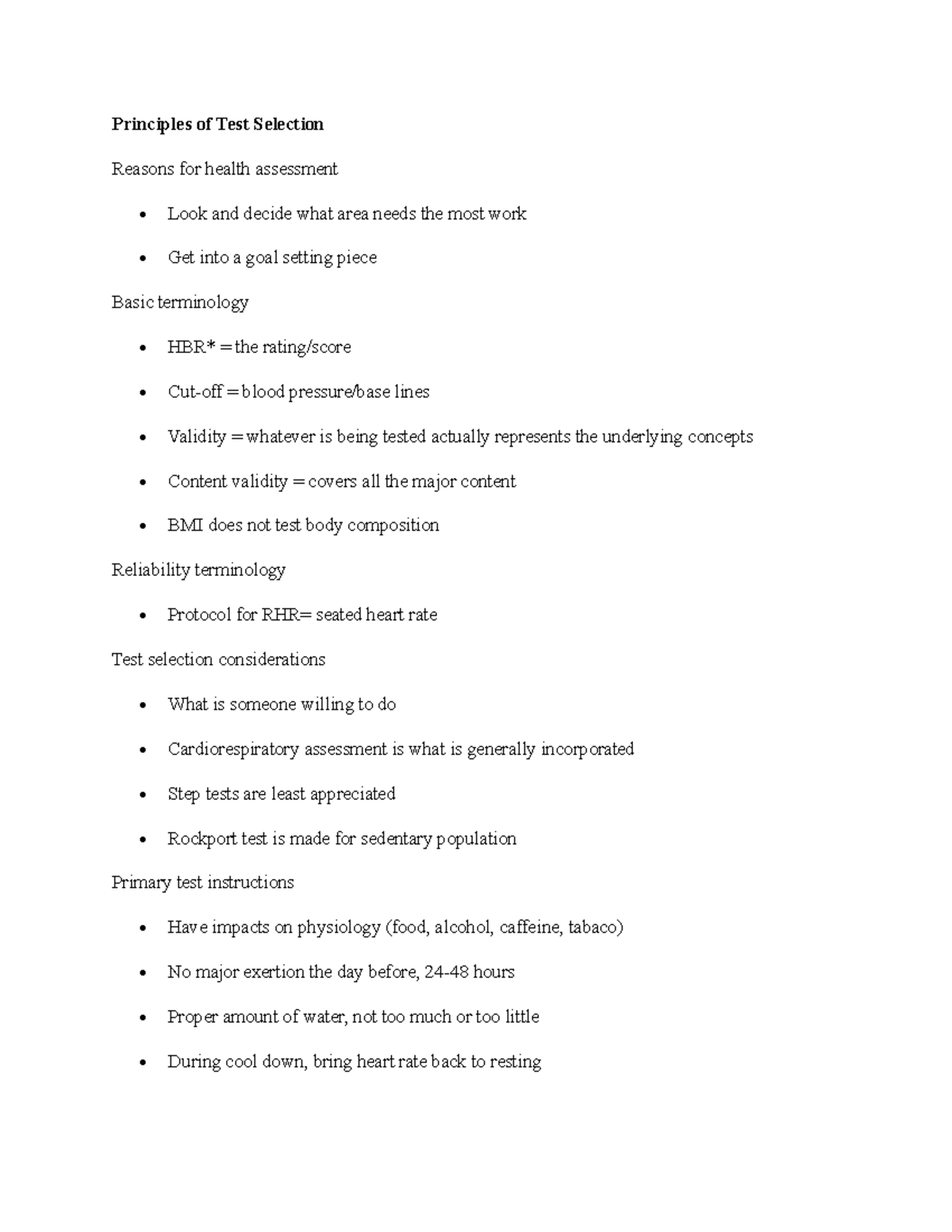 Principles of Test Selection

Reasons for health assessment

• Look and decide what area needs the most work
• Get into a goal setting piece

Basic terminology

• HBR* = the rating/score
• Cut-off = blood pressure/base lines
• Validity = whatever is being tested actually represents the underlying concepts
• Content validity = covers all the major content
• BMI does not test body composition

Reliability terminology

• Protocol for RHR= seated heart rate

Test selection considerations

• What is someone willing to do
• Cardiorespiratory assessment is what is generally incorporated
• Step tests are least appreciated
• Rockport test is made for sedentary population

Primary test instructions

• Have impacts on physiology (food, alcohol, caffeine, tabaco)
• No major exertion the day before, 24-48 hours
• Proper amount of water, not too much or too little
• During cool down, bring heart rate back to resting